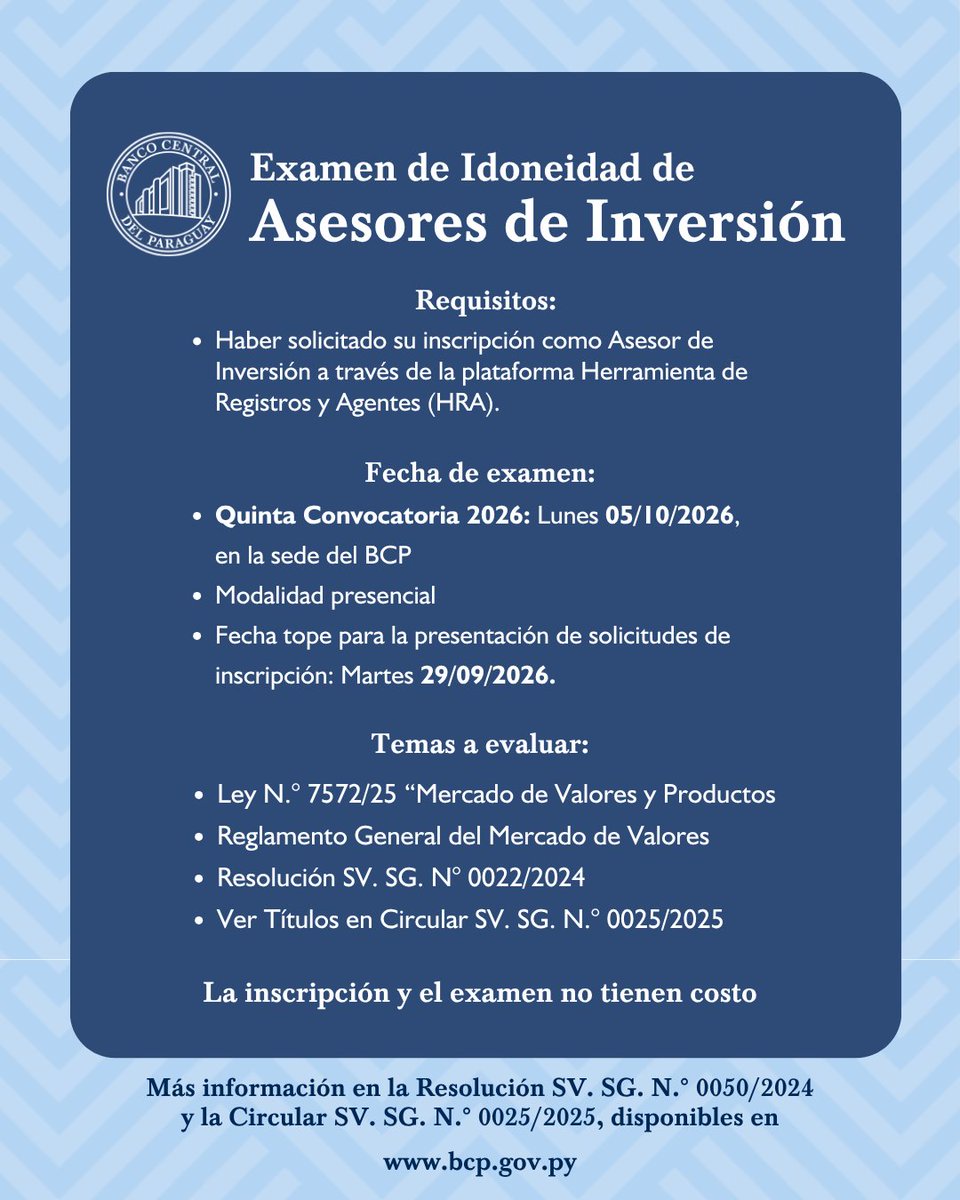 BANCO CENTRAL DEL PARAGUAY

Examen de Idoneidad de
Asesores de Inversión

Requisitos:

• Haber solicitado su inscripción como Asesor de Inversión a través de la plataforma Herramienta de Registros y Agentes (HRA).

Fecha de examen:

• Quinta Convocatoria 2026: Lunes 05/10/2026, en la sede del BCP
• Modalidad presencial
• Fecha tope para la presentación de solicitudes de inscripción: Martes 29/09/2026.

Temas a evaluar:

• Ley N.° 7572/25 "Mercado de Valores y Productos
• Reglamento General del Mercado de Valores
• Resolución SV. SG. N° 0022/2024
• Ver Títulos en Circular SV. SG. N.° 0025/2025

La inscripción y el examen no tienen costo

Más información en la Resolución SV. SG. N.° 0050/2024 y la Circular SV. SG. N.° 0025/2025, disponibles en

www.bcp.gov.py